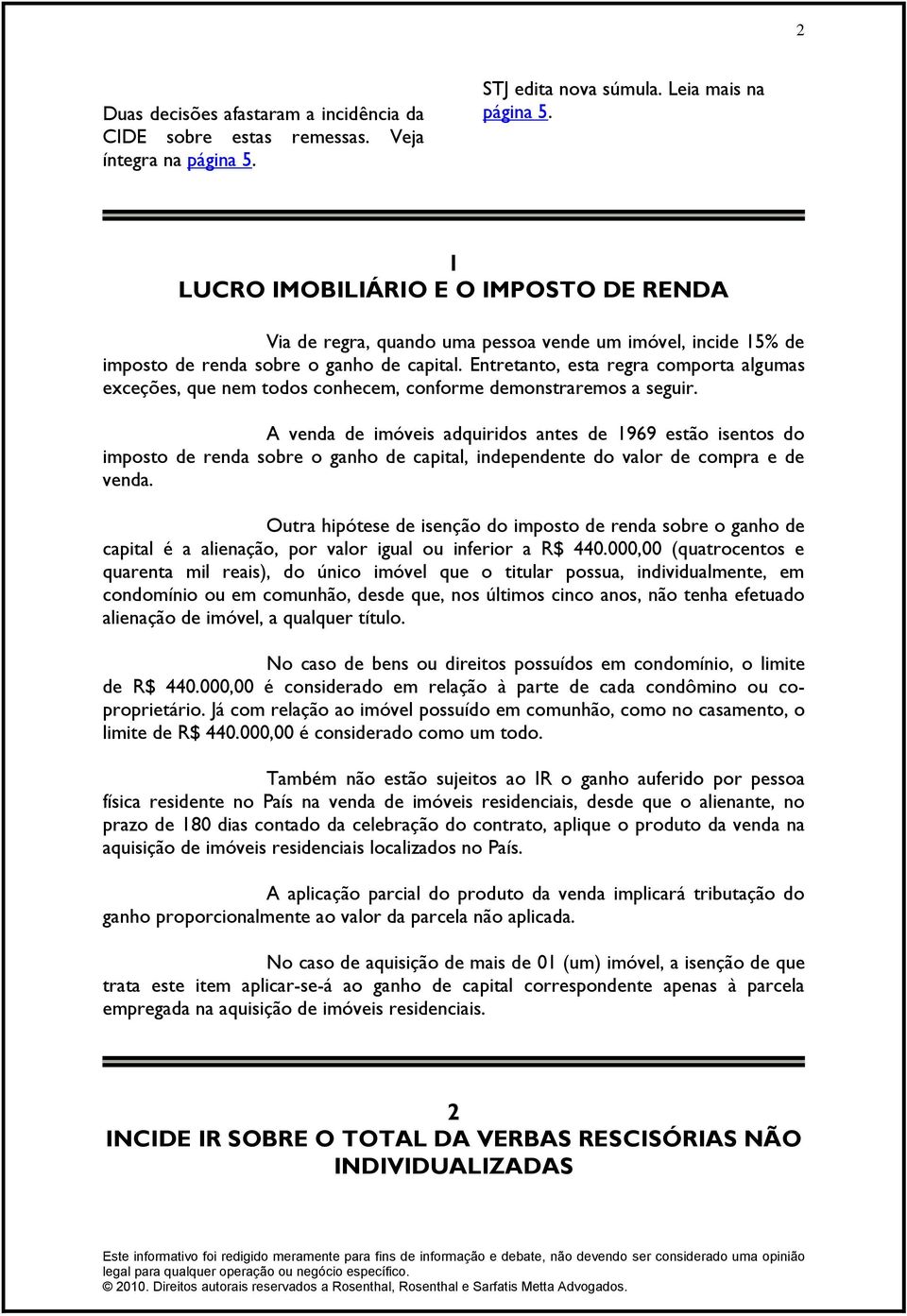 2

Duas decisões afastaram a incidência da CIDE sobre estas remessas. Veja íntegra na página 5.

STJ edita nova súmula. Leia mais na página 5.

1
LUCRO IMOBILIÁRIO E O IMPOSTO DE RENDA

Via de regra, quando uma pessoa vende um imóvel, incide 15% de imposto de renda sobre o ganho de capital. Entretanto, esta regra comporta algumas exceções, que nem todos conhecem, conforme demonstraremos a seguir.

A venda de imóveis adquiridos antes de 1969 estão isentos do imposto de renda sobre o ganho de capital, independente do valor de compra e de venda.

Outra hipótese de isenção do imposto de renda sobre o ganho de capital é a alienação, por valor igual ou inferior a R$ 440.000,00 (quatrocentos e quarenta mil reais), do único imóvel que o titular possua, individualmente, em condomínio ou em comunhão, desde que, nos últimos cinco anos, não tenha efetuado alienação de imóvel, a qualquer título.

No caso de bens ou direitos possuídos em condomínio, o limite de R$ 440.000,00 é considerado em relação à parte de cada condômino ou co-proprietário. Já com relação ao imóvel possuído em comunhão, como no casamento, o limite de R$ 440.000,00 é considerado como um todo.

Também não estão sujeitos ao IR o ganho auferido por pessoa física residente no País na venda de imóveis residenciais, desde que o alienante, no prazo de 180 dias contado da celebração do contrato, aplique o produto da venda na aquisição de imóveis residenciais localizados no País.

A aplicação parcial do produto da venda implicará tributação do ganho proporcionalmente ao valor da parcela não aplicada.

No caso de aquisição de mais de 01 (um) imóvel, a isenção de que trata este item aplicar-se-á ao ganho de capital correspondente apenas à parcela empregada na aquisição de imóveis residenciais.

2
INCIDE IR SOBRE O TOTAL DA VERBAS RESCISÓRIAS NÃO INDIVIDUALIZADAS

Este informativo foi redigido meramente para fins de informação e debate, não devendo ser considerado uma opinião legal para qualquer operação ou negócio específico.
© 2010. Direitos autorais reservados a Rosenthal, Rosenthal e Sarfatis Metta Advogados.